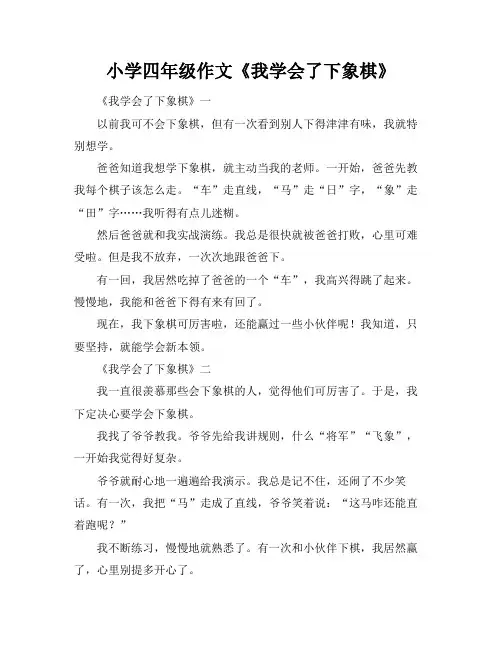 小学四年级作文《我学会了下象棋》

《我学会了下象棋》一

以前我可不会下象棋，但有一次看到别人下得津津有味，我就特别想学。

爸爸知道我想学下象棋，就主动当我的老师。一开始，爸爸先教我每个棋子该怎么走。“车”走直线，“马”走“日”字，“象”走“田”字……我听得有点儿迷糊。

然后爸爸就和我实战演练。我总是很快就被爸爸打败，心里可难受啦。但是我不放弃，一次次地跟爸爸下。

有一回，我居然吃掉了爸爸的一个“车”，我高兴得跳了起来。慢慢地，我能和爸爸下得有来有回了。

现在，我下象棋可厉害啦，还能赢过一些小伙伴呢！我知道，只要坚持，就能学会新本领。

《我学会了下象棋》二

我一直很羡慕那些会下象棋的人，觉得他们可厉害了。于是，我下定决心要学会下象棋。

我找了爷爷教我。爷爷先给我讲规则，什么“将军”“飞象”，一开始我觉得好复杂。

爷爷就耐心地一遍遍给我演示。我总是记不住，还闹了不少笑话。有一次，我把“马”走成了直线，爷爷笑着说：“这马咋还能直着跑呢？”

我不断练习，慢慢地就熟悉了。有一次和小伙伴下棋，我居然赢了，心里别提多开心了。